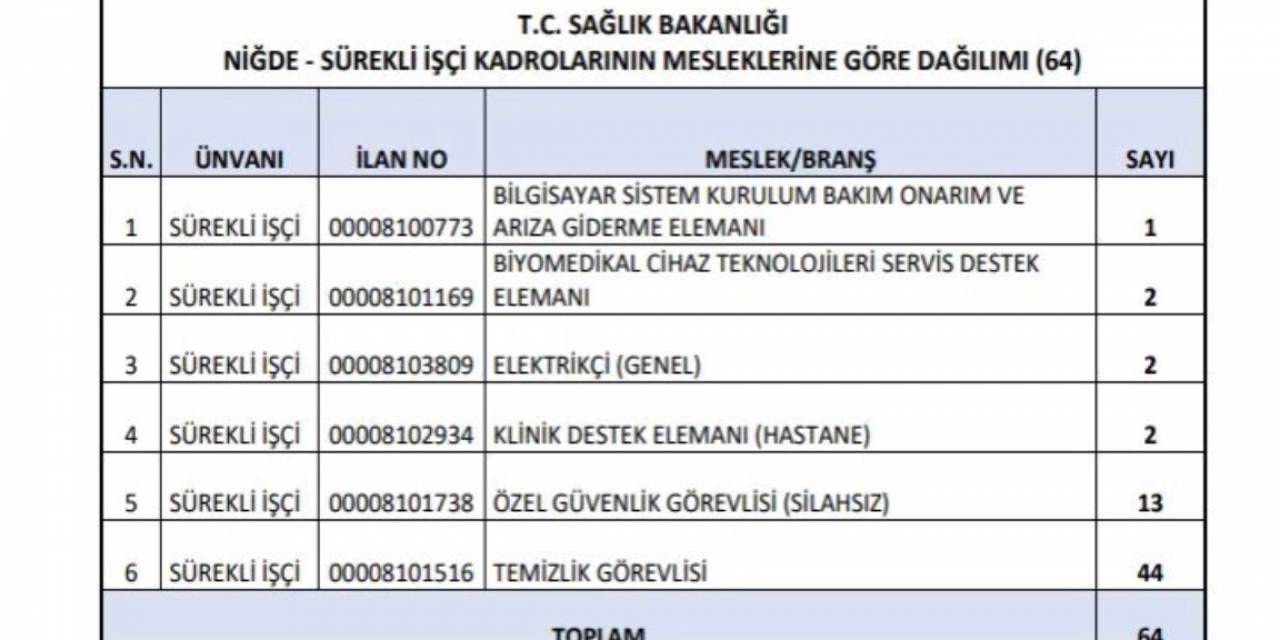 T.C. SAĞLIK BAKANLIĞI
NİĞDE - SÜREKLİ İŞÇİ KADROLARININ MESLEKLERİNE GÖRE DAĞILIMI (64)

| S.N. | ÜNVANI | İLAN NO | MESLEK/BRANŞ | SAYI |
|---|---|---|---|---|
| 1 | SÜREKLİ İŞÇİ | 00008100773 | BİLGİSAYAR SİSTEM KURULUM BAKIM ONARIM VE ARIZA GİDERME ELEMANI | 1 |
| 2 | SÜREKLİ İŞÇİ | 00008101169 | BİYOMEDİKAL CİHAZ TEKNOLOJİLERİ SERVİS DESTEK ELEMANI | 2 |
| 3 | SÜREKLİ İŞÇİ | 00008103809 | ELEKTRİKÇİ (GENEL) | 2 |
| 4 | SÜREKLİ İŞÇİ | 00008102934 | KLİNİK DESTEK ELEMANI (HASTANE) | 2 |
| 5 | SÜREKLİ İŞÇİ | 00008101738 | ÖZEL GÜVENLİK GÖREVLİSİ (SİLAHSIZ) | 13 |
| 6 | SÜREKLİ İŞÇİ | 00008101516 | TEMİZLİK GÖREVLİSİ | 44 |
| TOPLAM | | | | 64 |